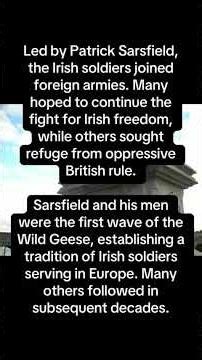 Led by Patrick Sarsfield, the Irish soldiers joined foreign armies. Many hoped to continue the fight for Irish freedom, while others sought refuge from oppressive British rule.

Sarsfield and his men were the first wave of the Wild Geese, establishing a tradition of Irish soldiers serving in Europe. Many others followed in subsequent decades.